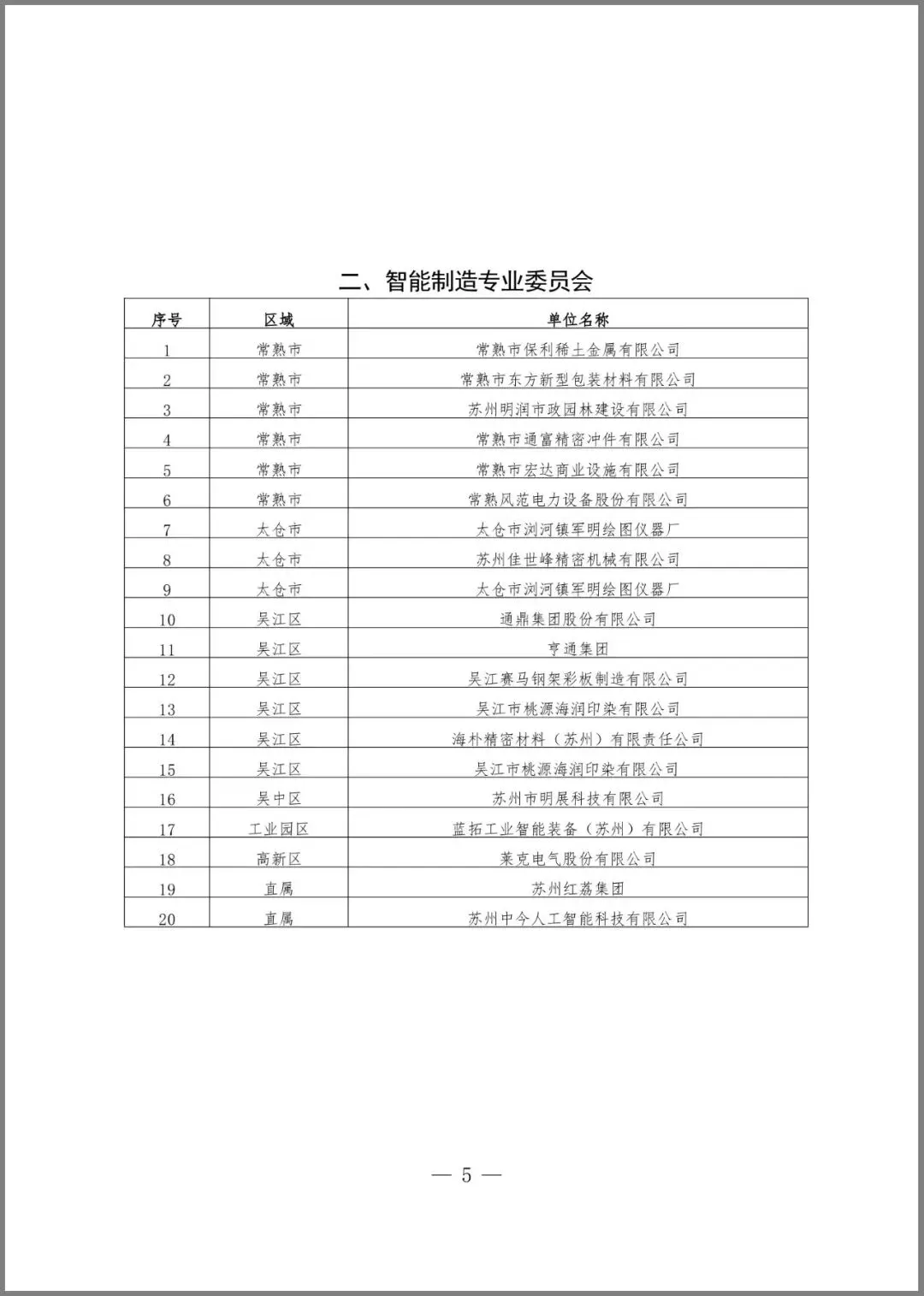 二、智能制造专业委员会

| 序号 | 区域 | 单位名称 |
|---|---|---|
| 1 | 常熟市 | 常熟市保利稀土金属有限公司 |
| 2 | 常熟市 | 常熟市东方新型包装材料有限公司 |
| 3 | 常熟市 | 苏州明润市政园林建设有限公司 |
| 4 | 常熟市 | 常熟市通富精密冲件有限公司 |
| 5 | 常熟市 | 常熟市宏达商业设施有限公司 |
| 6 | 常熟市 | 常熟风范电力设备股份有限公司 |
| 7 | 太仓市 | 太仓市浏河镇军明绘图仪器厂 |
| 8 | 太仓市 | 苏州佳世峰精密机械有限公司 |
| 9 | 太仓市 | 太仓市浏河镇军明绘图仪器厂 |
| 10 | 吴江区 | 通鼎集团股份有限公司 |
| 11 | 吴江区 | 亨通集团 |
| 12 | 吴江区 | 吴江赛马钢架彩板制造有限公司 |
| 13 | 吴江区 | 吴江市桃源海润印染有限公司 |
| 14 | 吴江区 | 海朴精密材料（苏州）有限责任公司 |
| 15 | 吴江区 | 吴江市桃源海润印染有限公司 |
| 16 | 吴中区 | 苏州市明展科技有限公司 |
| 17 | 工业园区 | 蓝拓工业智能装备（苏州）有限公司 |
| 18 | 高新区 | 莱克电气股份有限公司 |
| 19 | 直属 | 苏州红荔集团 |
| 20 | 直属 | 苏州中今人工智能科技有限公司 |

— 5 —